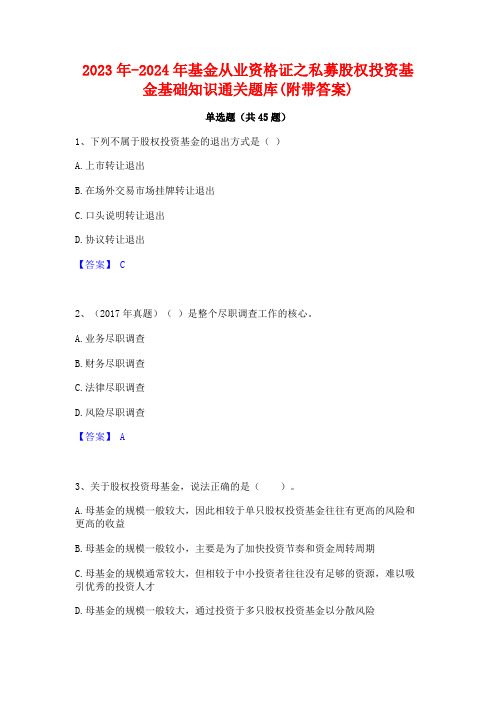 2023年-2024年基金从业资格证之私募股权投资基金基础知识通关题库(附带答案)

单选题（共45题）

1、下列不属于股权投资基金的退出方式是（ ）

A.上市转让退出

B.在场外交易市场挂牌转让退出

C.口头说明转让退出

D.协议转让退出

【答案】 C

2、（2017年真题）（ ）是整个尽职调查工作的核心。

A.业务尽职调查

B.财务尽职调查

C.法律尽职调查

D.风险尽职调查

【答案】 A

3、关于股权投资母基金，说法正确的是（ ）。

A.母基金的规模一般较大，因此相较于单只股权投资基金往往有更高的风险和更高的收益

B.母基金的规模一般较小，主要是为了加快投资节奏和资金周转周期

C.母基金的规模通常较大，但相较于中小投资者往往没有足够的资源，难以吸引优秀的投资人才

D.母基金的规模一般较大，通过投资于多只股权投资基金以分散风险